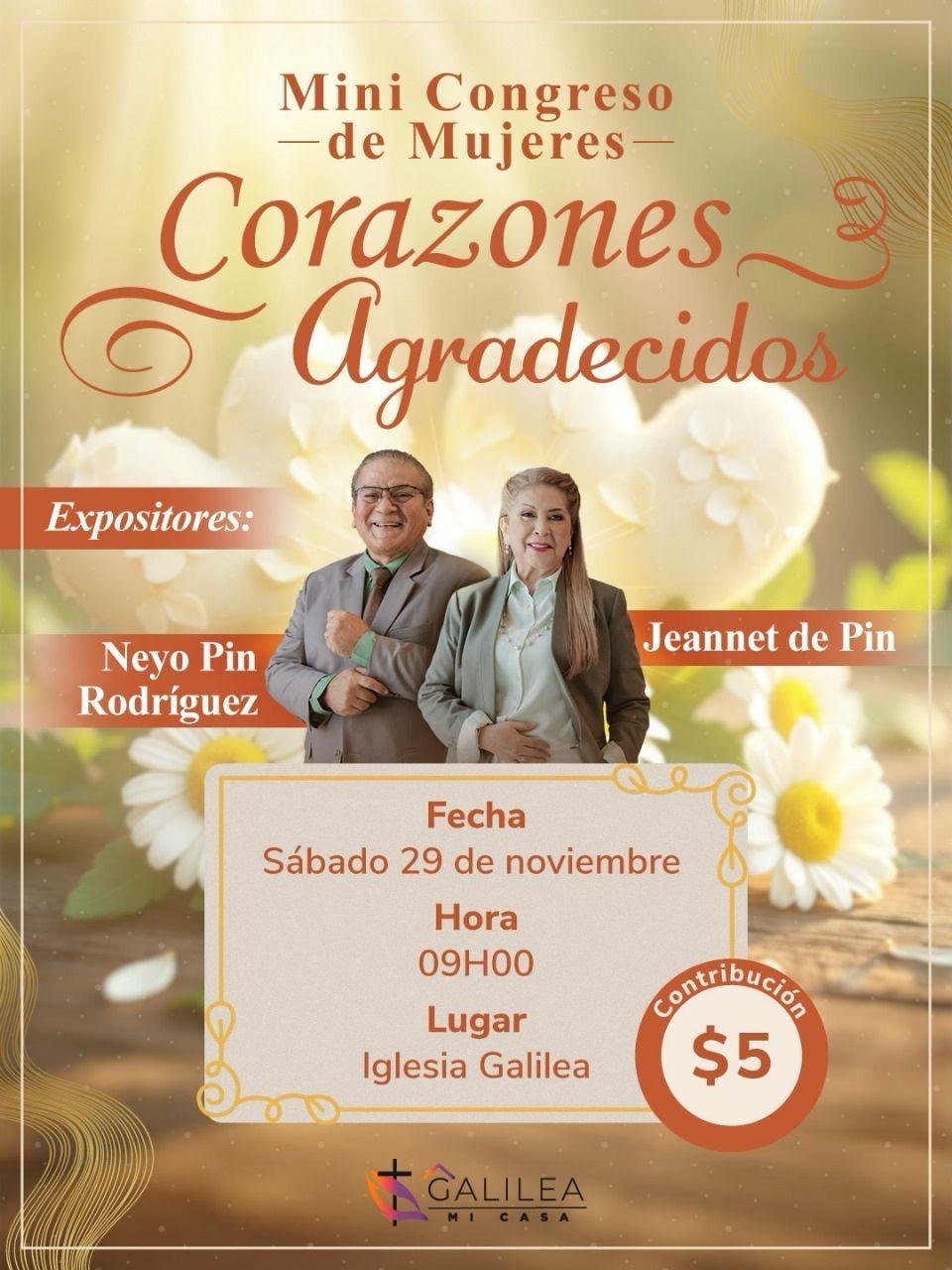 Mini Congreso
—de Mujeres—

Corazones
Agradecidos

Expositores:

Neyo Pin
Rodríguez

Jeannet de Pin

Fecha
Sábado 29 de noviembre

Hora
09H00

Lugar
Iglesia Galilea

Contribución
$5

GALILEA
MI CASA